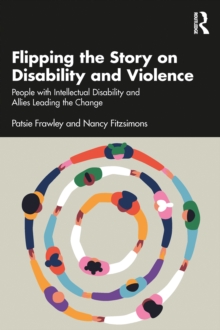 ROUTLEDGE

Flipping the Story on Disability and Violence

People with Intellectual Disability and Allies Leading the Change

Patsie Frawley and Nancy Fitzsimons